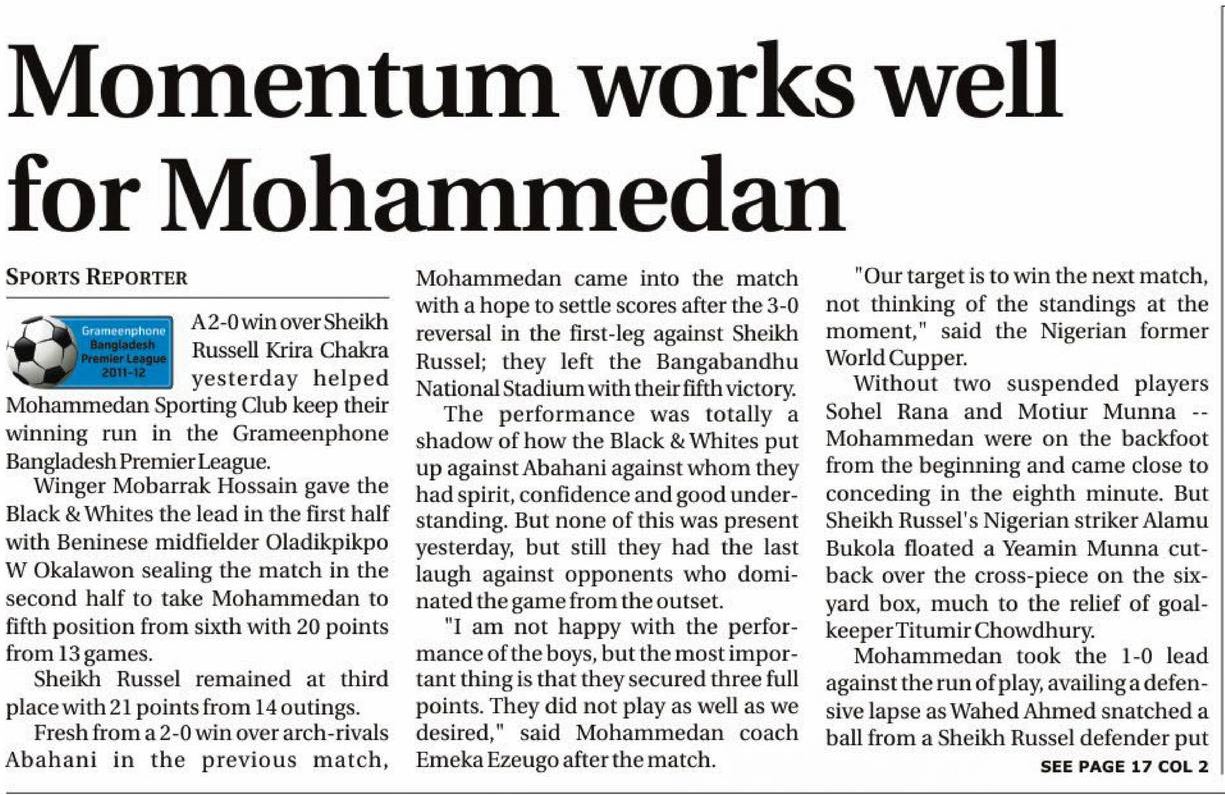 Momentum works well for Mohammedan

SPORTS REPORTER

Grameenphone Bangladesh Premier League 2011-12

A 2-0 win over Sheikh Russell Krira Chakra yesterday helped Mohammedan Sporting Club keep their winning run in the Grameenphone Bangladesh Premier League.

Winger Mobarrak Hossain gave the Black & Whites the lead in the first half with Beninese midfielder Oladikpikpo W Okalawon sealing the match in the second half to take Mohammedan to fifth position from sixth with 20 points from 13 games.

Sheikh Russel remained at third place with 21 points from 14 outings.

Fresh from a 2-0 win over arch-rivals Abahani in the previous match, Mohammedan came into the match with a hope to settle scores after the 3-0 reversal in the first-leg against Sheikh Russel; they left the Bangabandhu National Stadium with their fifth victory.

The performance was totally a shadow of how the Black & Whites put up against Abahani against whom they had spirit, confidence and good understanding. But none of this was present yesterday, but still they had the last laugh against opponents who dominated the game from the outset.

"I am not happy with the performance of the boys, but the most important thing is that they secured three full points. They did not play as well as we desired," said Mohammedan coach Emeka Ezeugo after the match.

"Our target is to win the next match, not thinking of the standings at the moment," said the Nigerian former World Cupper.

Without two suspended players Sohel Rana and Motiur Munna -- Mohammedan were on the backfoot from the beginning and came close to conceding in the eighth minute. But Sheikh Russel's Nigerian striker Alamu Bukola floated a Yeamin Munna cutback over the cross-piece on the six-yard box, much to the relief of goalkeeper Titumir Chowdhury.

Mohammedan took the 1-0 lead against the run of play, availing a defensive lapse as Wahed Ahmed snatched a ball from a Sheikh Russel defender put

SEE PAGE 17 COL 2